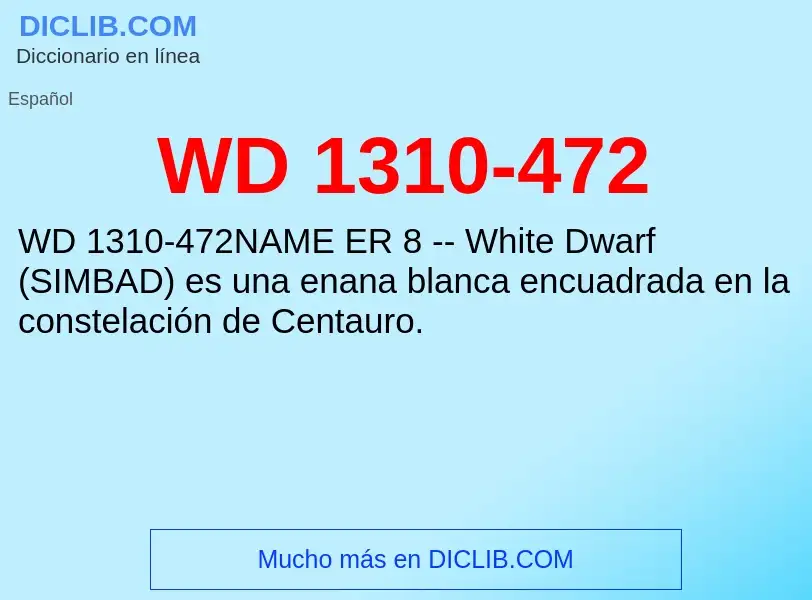 DICLIB.COM
Diccionario en línea

Español

WD 1310-472

WD 1310-472NAME ER 8 -- White Dwarf (SIMBAD) es una enana blanca encuadrada en la constelación de Centauro.

Mucho más en DICLIB.COM